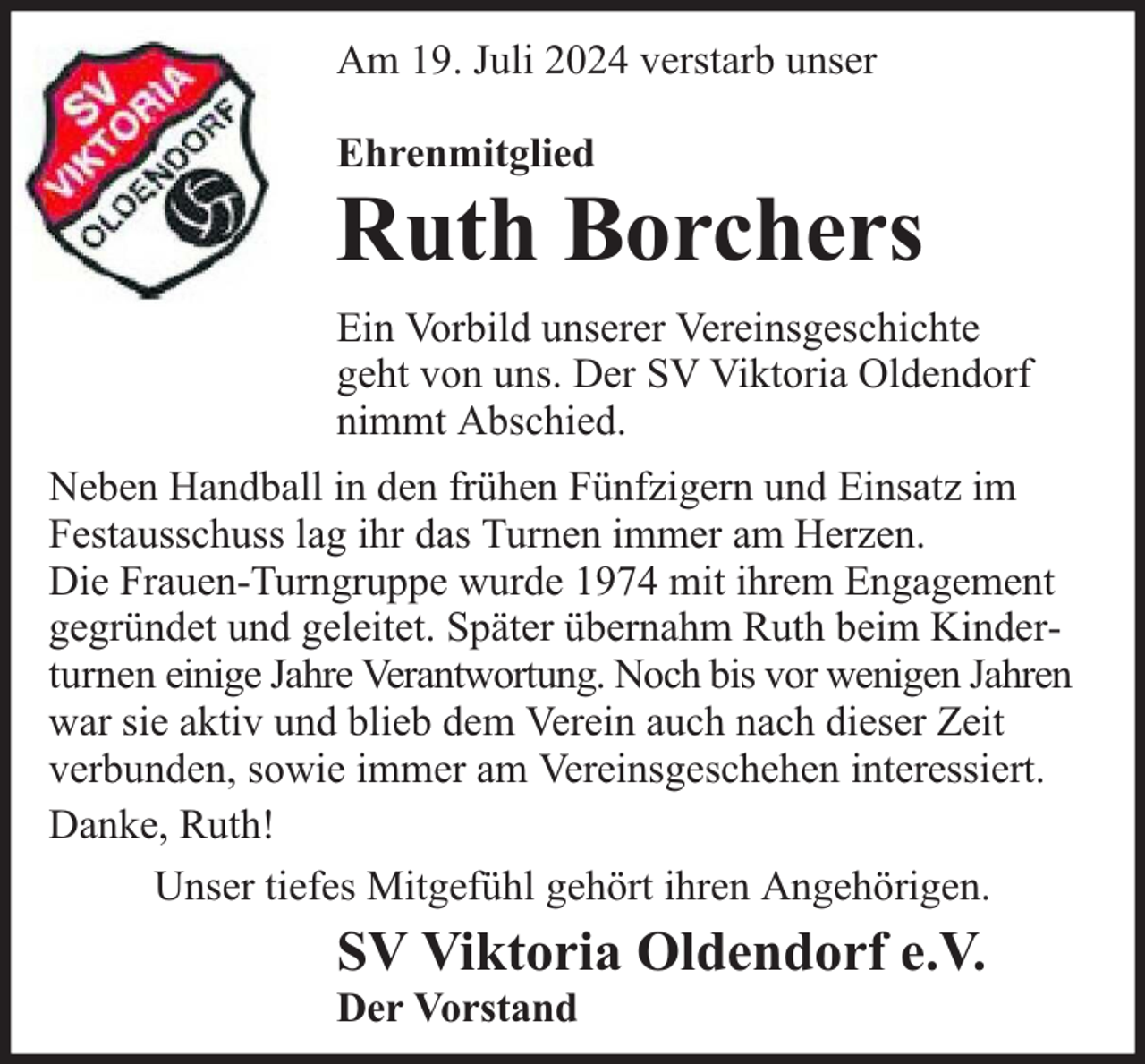 SV VIKTORIA OLDENDORF

Am 19. Juli 2024 verstarb unser

Ehrenmitglied

Ruth Borchers

Ein Vorbild unserer Vereinsgeschichte geht von uns. Der SV Viktoria Oldendorf nimmt Abschied.

Neben Handball in den frühen Fünfzigern und Einsatz im Festausschuss lag ihr das Turnen immer am Herzen.
Die Frauen-Turngruppe wurde 1974 mit ihrem Engagement gegründet und geleitet. Später übernahm Ruth beim Kinderturnen einige Jahre Verantwortung. Noch bis vor wenigen Jahren war sie aktiv und blieb dem Verein auch nach dieser Zeit verbunden, sowie immer am Vereinsgeschehen interessiert.

Danke, Ruth!

Unser tiefes Mitgefühl gehört ihren Angehörigen.

SV Viktoria Oldendorf e.V.

Der Vorstand